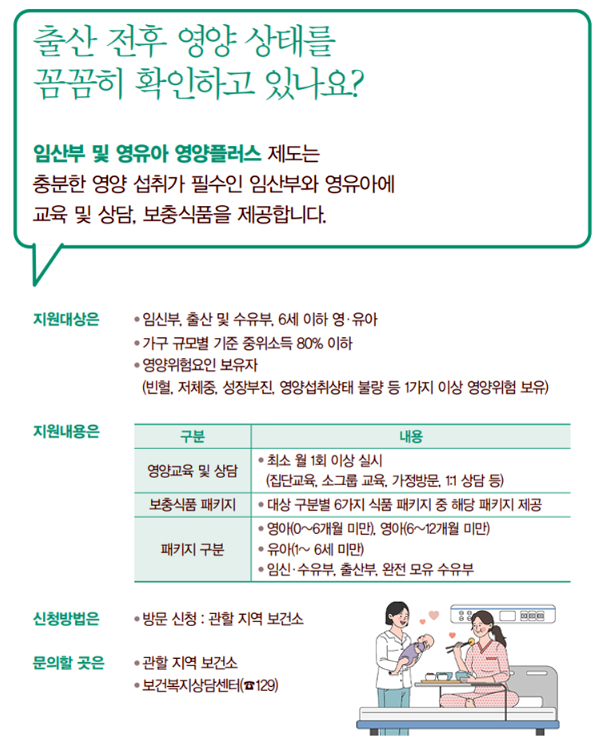 출산 전후 영양 상태를 꼼꼼히 확인하고 있나요?

임산부 및 영유아 영양플러스 제도는 충분한 영양 섭취가 필수인 임산부와 영유아에 교육 및 상담, 보충식품을 제공합니다.

지원대상은
• 임신부, 출산 및 수유부, 6세 이하 영·유아
• 가구 규모별 기준 중위소득 80% 이하
• 영양위험요인 보유자 (빈혈, 저체중, 성장부진, 영양섭취상태 불량 등 1가지 이상 영양위험 보유)

지원내용은

| 구분 | 내용 |
|---|---|
| 영양교육 및 상담 | • 최소 월 1회 이상 실시 (집단교육, 소그룹 교육, 가정방문, 1:1 상담 등) |
| 보충식품 패키지 | • 대상 구분별 6가지 식품 패키지 중 해당 패키지 제공 |
| 패키지 구분 | • 영아(0~6개월 미만), 영아(6~12개월 미만) • 유아(1~ 6세 미만) • 임신·수유부, 출산부, 완전 모유 수유부 |

신청방법은
• 방문 신청 : 관할 지역 보건소

문의할 곳은
• 관할 지역 보건소
• 보건복지상담센터(☎129)